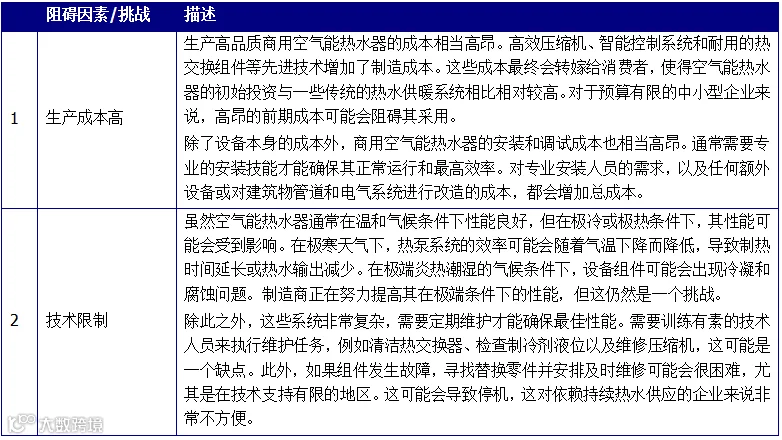 |  | 阻碍因素/挑战 | 描述 |
|---|---|---|
| 1 | 生产成本高 | 生产高品质商用空气能热水器的成本相当高昂。高效压缩机、智能控制系统和耐用的热交换组件等先进技术增加了制造成本。这些成本最终会转嫁给消费者，使得空气能热水器的初始投资与一些传统的热水供暖系统相比相对较高。对于预算有限的中小型企业来说，高昂的前期成本可能会阻碍其采用。<br>除了设备本身的成本外，商用空气能热水器的安装和调试成本也相当高昂。通常需要专业的安装技能才能确保其正常运行和最高效率。对专业安装人员的需求，以及任何额外设备或对建筑物管道和电气系统进行改造的成本，都会增加总成本。 |
| 2 | 技术限制 | 虽然空气能热水器通常在温和气候条件下性能良好，但在极冷或极热条件下，其性能可能会受到影响。在极寒天气下，热泵系统的效率可能会随着气温下降而降低，导致制热时间延长或热水输出减少。在极端炎热潮湿的气候条件下，设备组件可能会出现冷凝和腐蚀问题。制造商正在努力提高其在极端条件下的性能，但这仍然是一个挑战。<br>除此之外，这些系统非常复杂，需要定期维护才能确保最佳性能。需要训练有素的技术人员来执行维护任务，例如清洁热交换器、检查制冷剂液位以及维修压缩机，这可能是一个缺点。此外，如果组件发生故障，寻找替换零件并安排及时维修可能会很困难，尤其是在技术支持有限的地区。这可能会导致停机，这对依赖持续热水供应的企业来说非常不方便。 |

大数跨境